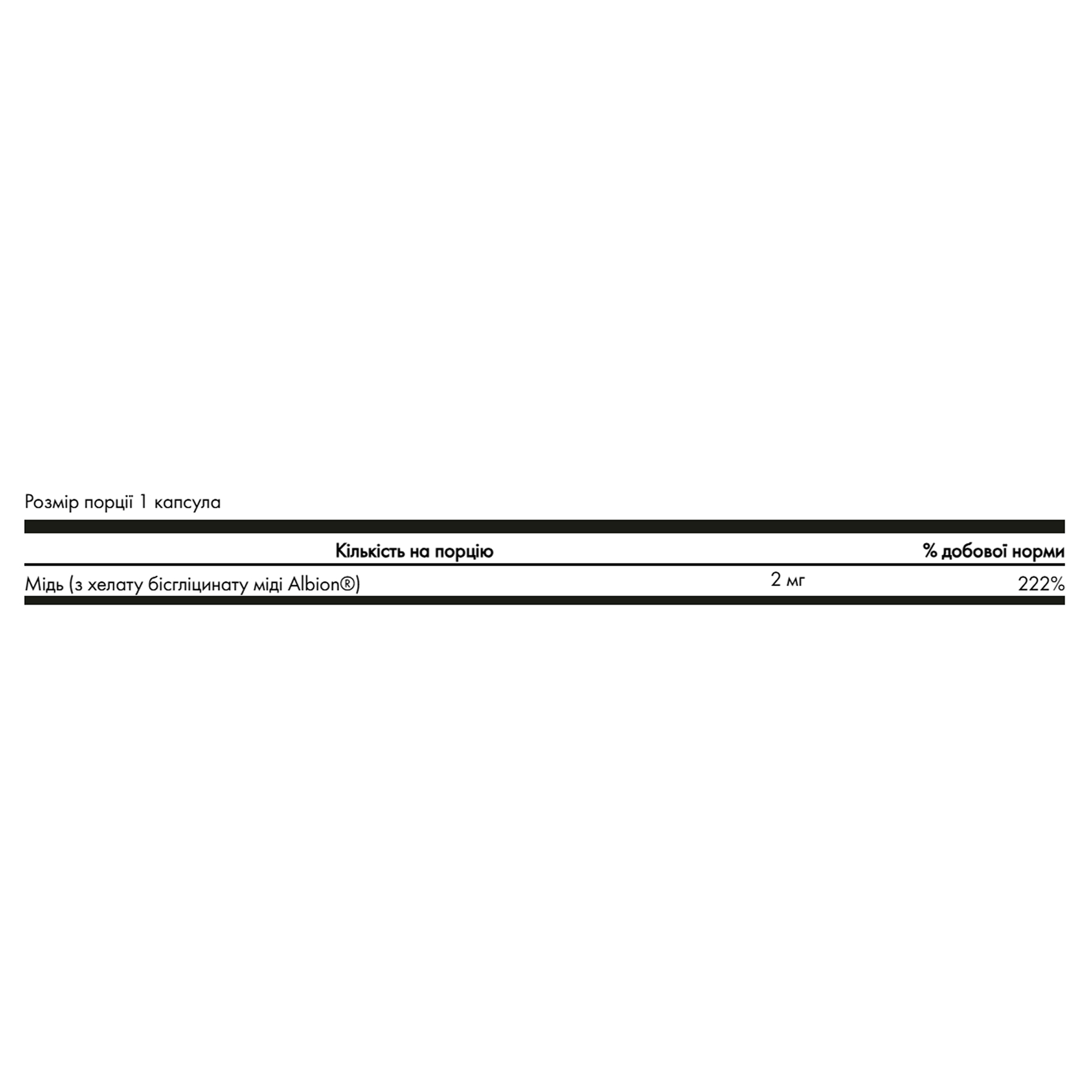 Розмір порції 1 капсула

| Кількість на порцію | | % добової норми |
|---|---|---|
| Мідь (з хелату бісгліцинату міді Albion®) | 2 мг | 222% |